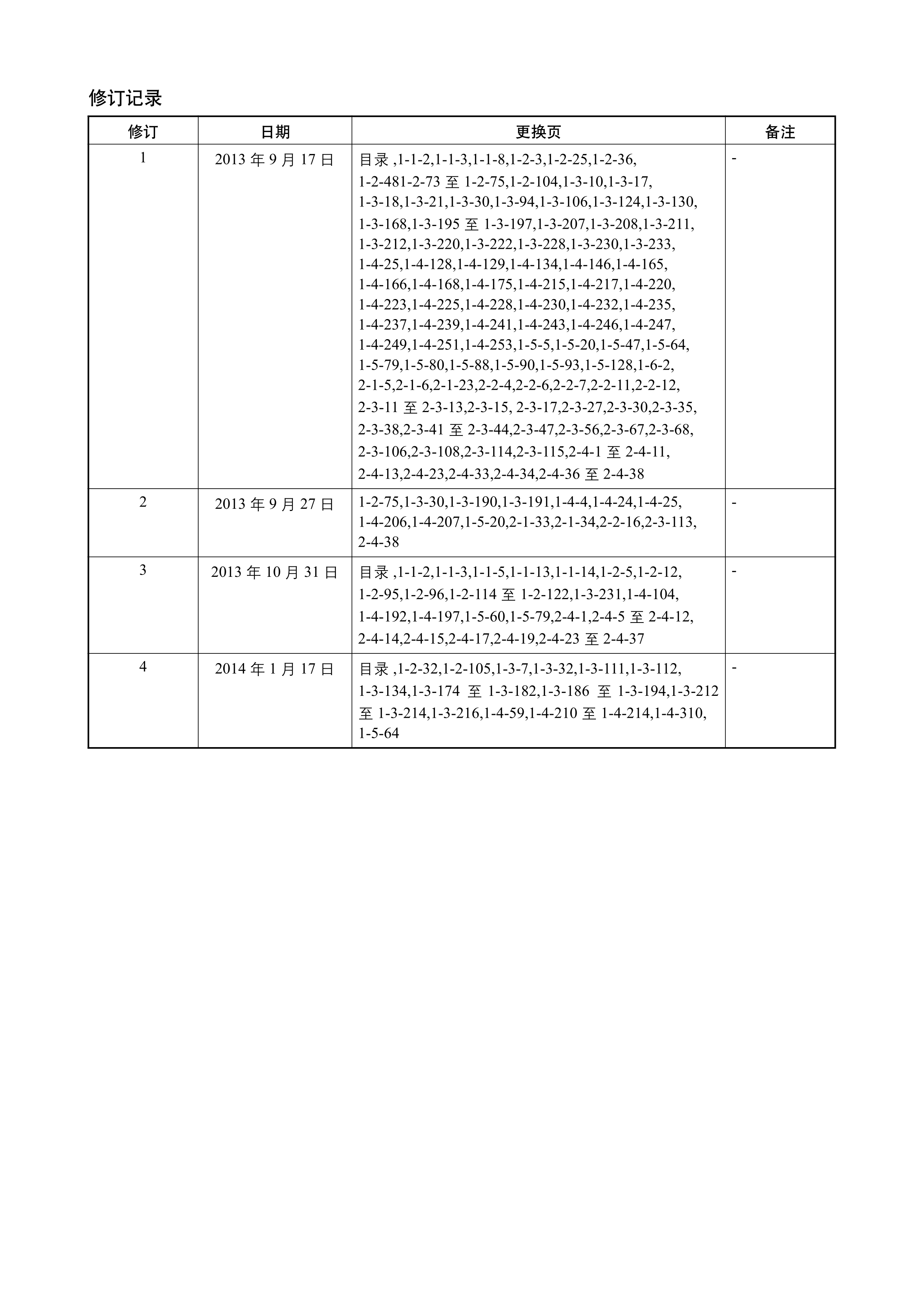 修订记录

| 修订 | 日期 | 更换页 | 备注 |
|---|---|---|---|
| 1 | 2013 年 9 月 17 日 | 目录 ,1-1-2,1-1-3,1-1-8,1-2-3,1-2-25,1-2-36, 1-2-481-2-73 至 1-2-75,1-2-104,1-3-10,1-3-17, 1-3-18,1-3-21,1-3-30,1-3-94,1-3-106,1-3-124,1-3-130, 1-3-168,1-3-195 至 1-3-197,1-3-207,1-3-208,1-3-211, 1-3-212,1-3-220,1-3-222,1-3-228,1-3-230,1-3-233, 1-4-25,1-4-128,1-4-129,1-4-134,1-4-146,1-4-165, 1-4-166,1-4-168,1-4-175,1-4-215,1-4-217,1-4-220, 1-4-223,1-4-225,1-4-228,1-4-230,1-4-232,1-4-235, 1-4-237,1-4-239,1-4-241,1-4-243,1-4-246,1-4-247, 1-4-249,1-4-251,1-4-253,1-5-5,1-5-20,1-5-47,1-5-64, 1-5-79,1-5-80,1-5-88,1-5-90,1-5-93,1-5-128,1-6-2, 2-1-5,2-1-6,2-1-23,2-2-4,2-2-6,2-2-7,2-2-11,2-2-12, 2-3-11 至 2-3-13,2-3-15, 2-3-17,2-3-27,2-3-30,2-3-35, 2-3-38,2-3-41 至 2-3-44,2-3-47,2-3-56,2-3-67,2-3-68, 2-3-106,2-3-108,2-3-114,2-3-115,2-4-1 至 2-4-11, 2-4-13,2-4-23,2-4-33,2-4-34,2-4-36 至 2-4-38 | - |
| 2 | 2013 年 9 月 27 日 | 1-2-75,1-3-30,1-3-190,1-3-191,1-4-4,1-4-24,1-4-25, 1-4-206,1-4-207,1-5-20,2-1-33,2-1-34,2-2-16,2-3-113, 2-4-38 | - |
| 3 | 2013 年 10 月 31 日 | 目录 ,1-1-2,1-1-3,1-1-5,1-1-13,1-1-14,1-2-5,1-2-12, 1-2-95,1-2-96,1-2-114 至 1-2-122,1-3-231,1-4-104, 1-4-192,1-4-197,1-5-60,1-5-79,2-4-1,2-4-5 至 2-4-12, 2-4-14,2-4-15,2-4-17,2-4-19,2-4-23 至 2-4-37 | - |
| 4 | 2014 年 1 月 17 日 | 目录 ,1-2-32,1-2-105,1-3-7,1-3-32,1-3-111,1-3-112, 1-3-134,1-3-174 至 1-3-182,1-3-186 至 1-3-194,1-3-212 至 1-3-214,1-3-216,1-4-59,1-4-210 至 1-4-214,1-4-310, 1-5-64 | - |